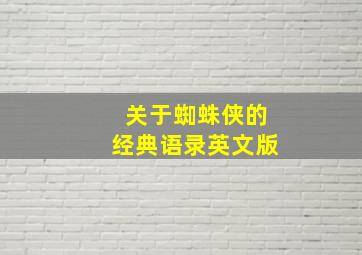 关于蜘蛛侠的
经典语录英文版